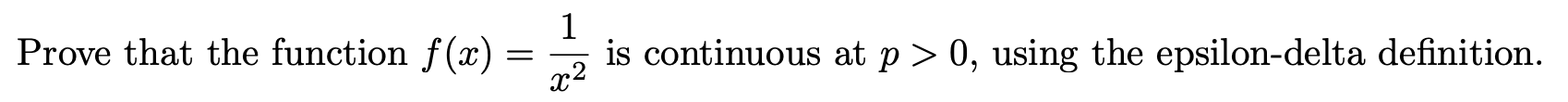 Prove that the function $f(x) = \frac{1}{x^2}$ is continuous at $p > 0$, using the epsilon-delta definition.